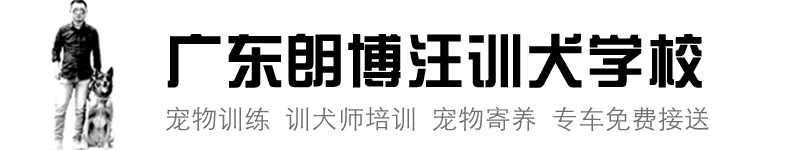 广东朗博汪训犬学校

宠物训练 训犬师培训 宠物寄养 专车免费接送